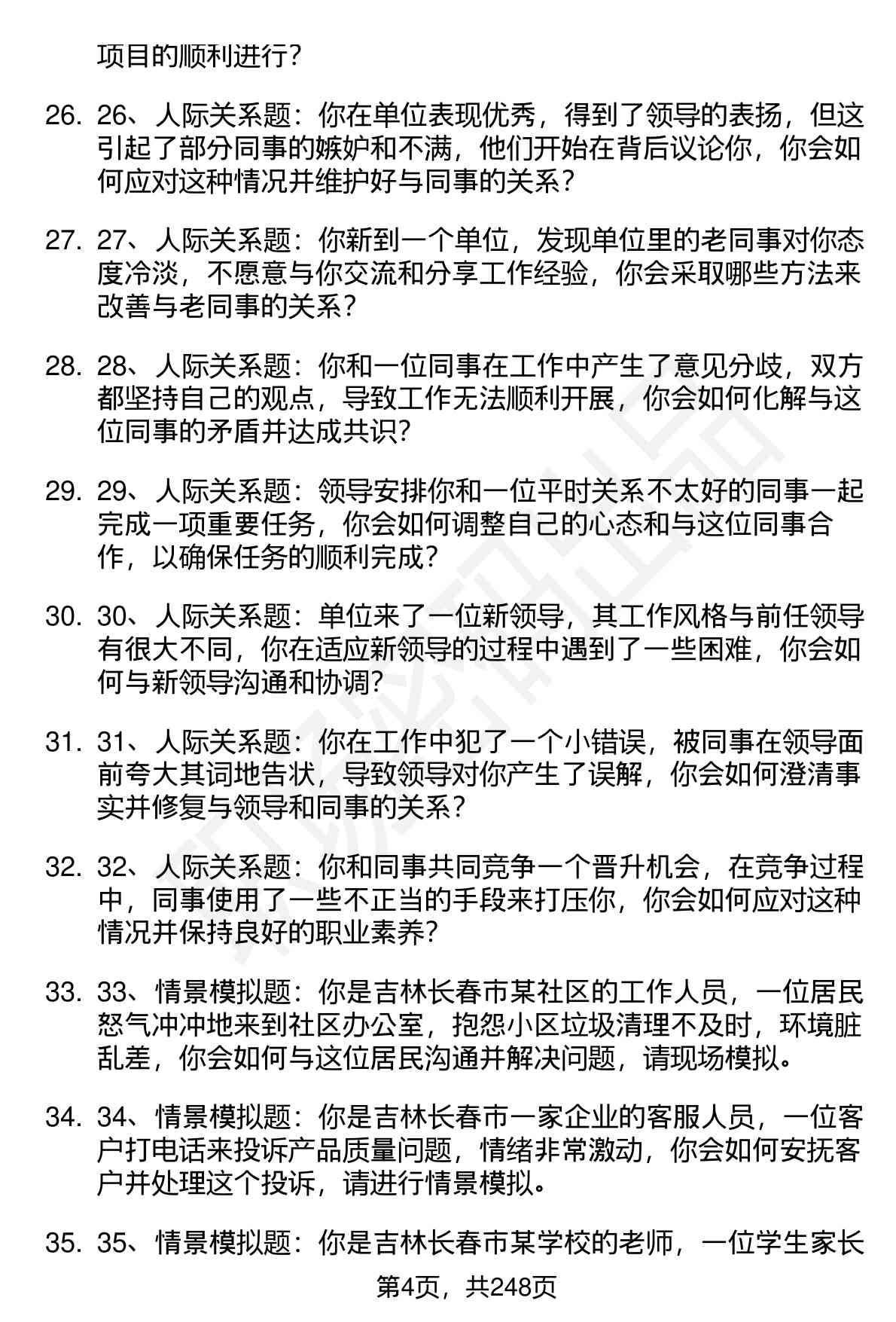 项目的顺利进行？

26. 26、人际关系题：你在单位表现优秀，得到了领导的表扬，但这引起了部分同事的嫉妒和不满，他们开始在背后议论你，你会如何应对这种情况并维护好与同事的关系？

27. 27、人际关系题：你新到一个单位，发现单位里的老同事对你态度冷淡，不愿意与你交流和分享工作经验，你会采取哪些方法来改善与老同事的关系？

28. 28、人际关系题：你和一位同事在工作中产生了意见分歧，双方都坚持自己的观点，导致工作无法顺利开展，你会如何化解与这位同事的矛盾并达成共识？

29. 29、人际关系题：领导安排你和一位平时关系不太好的同事一起完成一项重要任务，你会如何调整自己的心态和与这位同事合作，以确保任务的顺利完成？

30. 30、人际关系题：单位来了一位新领导，其工作风格与前任领导有很大不同，你在适应新领导的过程中遇到了一些困难，你会如何与新领导沟通和协调？

31. 31、人际关系题：你在工作中犯了一个小错误，被同事在领导面前夸大其词地告状，导致领导对你产生了误解，你会如何澄清事实并修复与领导和同事的关系？

32. 32、人际关系题：你和同事共同竞争一个晋升机会，在竞争过程中，同事使用了一些不正当的手段来打压你，你会如何应对这种情况并保持良好的职业素养？

33. 33、情景模拟题：你是吉林长春市某社区的工作人员，一位居民怒气冲冲地来到社区办公室，抱怨小区垃圾清理不及时，环境脏乱差，你会如何与这位居民沟通并解决问题，请现场模拟。

34. 34、情景模拟题：你是吉林长春市一家企业的客服人员，一位客户打电话来投诉产品质量问题，情绪非常激动，你会如何安抚客户并处理这个投诉，请进行情景模拟。

35. 35、情景模拟题：你是吉林长春市某学校的老师，一位学生家长

第4页，共248页